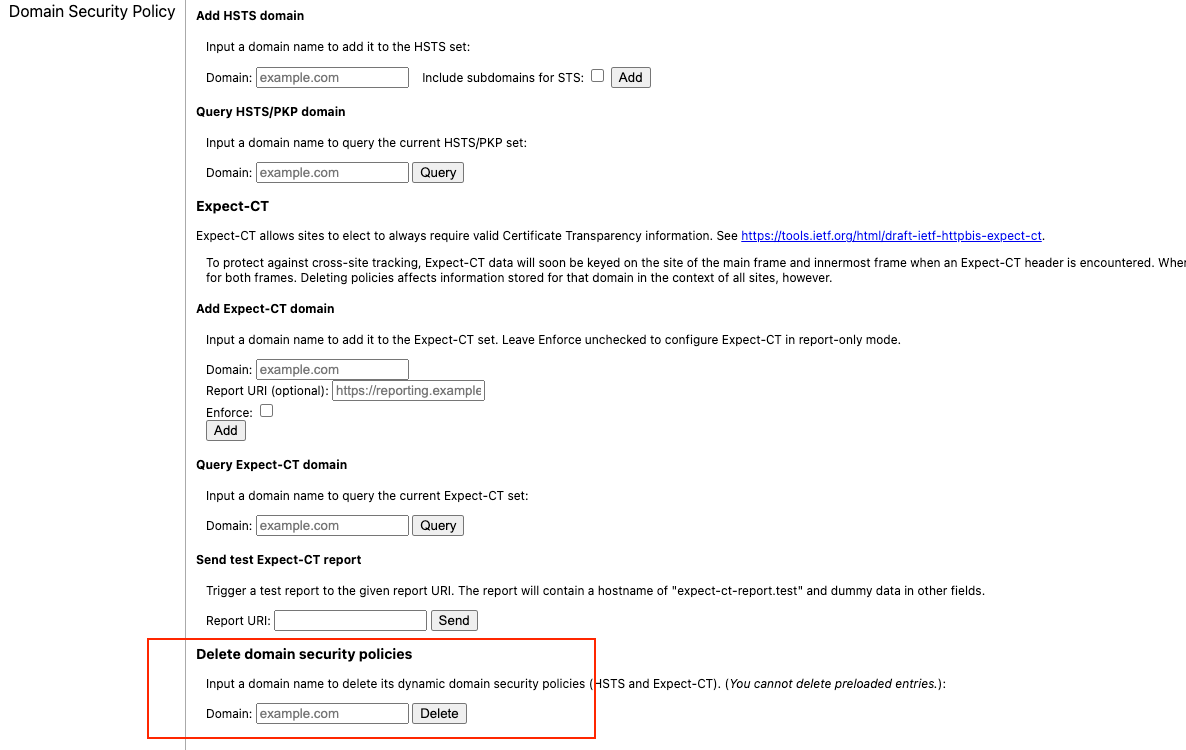 Domain Security Policy

Add HSTS domain

Input a domain name to add it to the HSTS set:

Domain: example.com Include subdomains for STS: Add

Query HSTS/PKP domain

Input a domain name to query the current HSTS/PKP set:

Domain: example.com Query

Expect-CT

Expect-CT allows sites to elect to always require valid Certificate Transparency information. See https://tools.ietf.org/html/draft-ietf-httpbis-expect-ct.

To protect against cross-site tracking, Expect-CT data will soon be keyed on the site of the main frame and innermost frame when an Expect-CT header is encountered. Wher for both frames. Deleting policies affects information stored for that domain in the context of all sites, however.

Add Expect-CT domain

Input a domain name to add it to the Expect-CT set. Leave Enforce unchecked to configure Expect-CT in report-only mode.

Domain: example.com
Report URI (optional): https://reporting.example
Enforce:
Add

Query Expect-CT domain

Input a domain name to query the current Expect-CT set:

Domain: example.com Query

Send test Expect-CT report

Trigger a test report to the given report URI. The report will contain a hostname of "expect-ct-report.test" and dummy data in other fields.

Report URI: Send

Delete domain security policies

Input a domain name to delete its dynamic domain security policies (HSTS and Expect-CT). (You cannot delete preloaded entries.):

Domain: example.com Delete